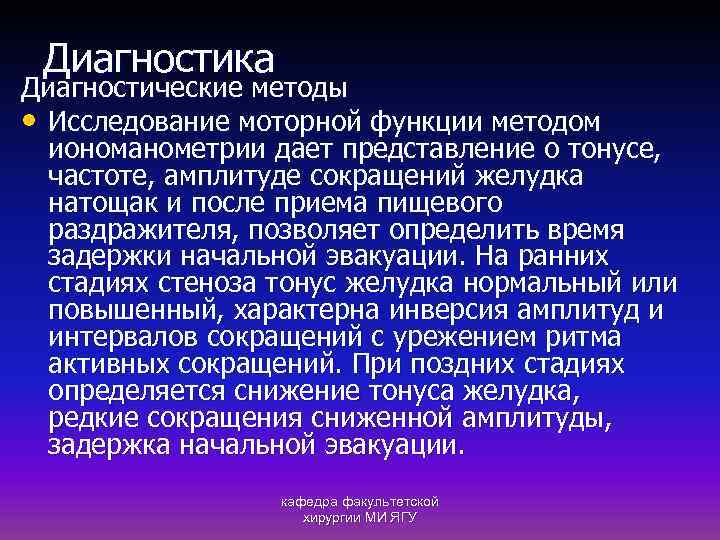 Диагностика
Диагностические методы

• Исследование моторной функции методом иономанометрии дает представление о тонусе, частоте, амплитуде сокращений желудка натощак и после приема пищевого раздражителя, позволяет определить время задержки начальной эвакуации. На ранних стадиях стеноза тонус желудка нормальный или повышенный, характерна инверсия амплитуд и интервалов сокращений с урежением ритма активных сокращений. При поздних стадиях определяется снижение тонуса желудка, редкие сокращения сниженной амплитуды, задержка начальной эвакуации.

кафедра факультетской хирургии МИ ЯГУ